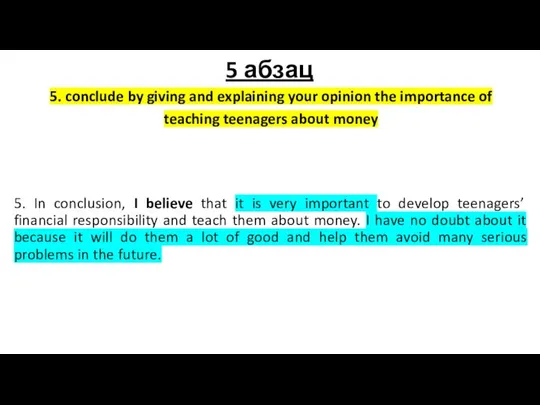 5 абзац

5. conclude by giving and explaining your opinion the importance of teaching teenagers about money

5. In conclusion, I believe that it is very important to develop teenagers' financial responsibility and teach them about money. I have no doubt about it because it will do them a lot of good and help them avoid many serious problems in the future.